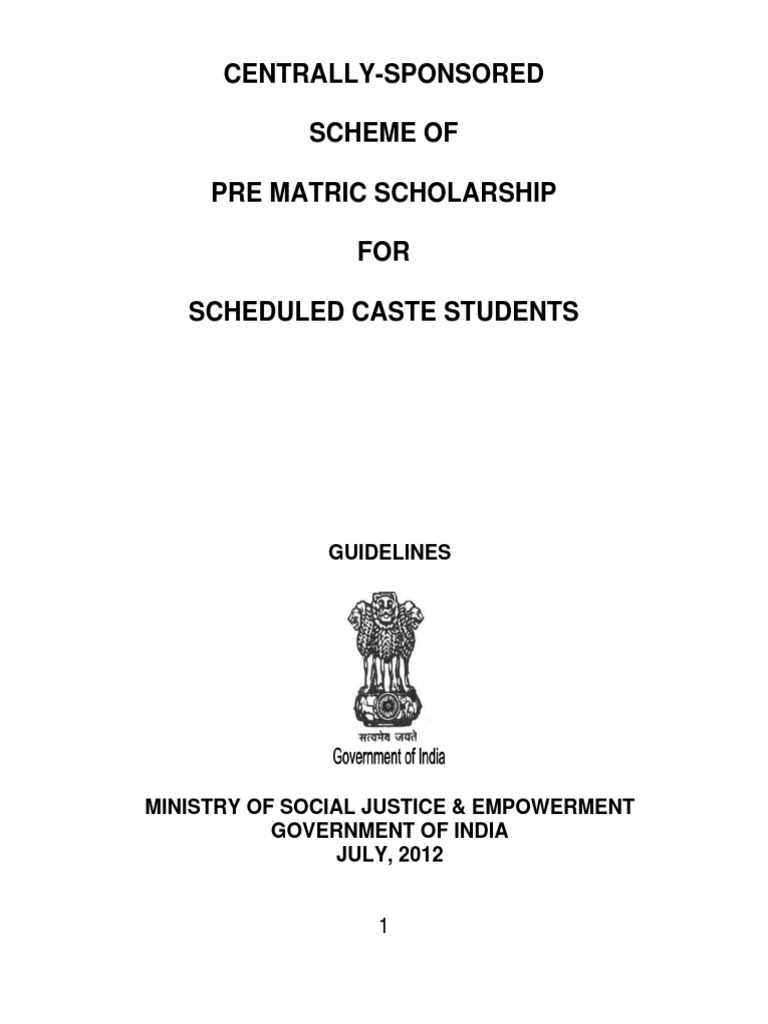 CENTRALLY-SPONSORED

SCHEME OF

PRE MATRIC SCHOLARSHIP

FOR

SCHEDULED CASTE STUDENTS

GUIDELINES

सत्यमेव जयते
Government of India

MINISTRY OF SOCIAL JUSTICE & EMPOWERMENT
GOVERNMENT OF INDIA
JULY, 2012

1